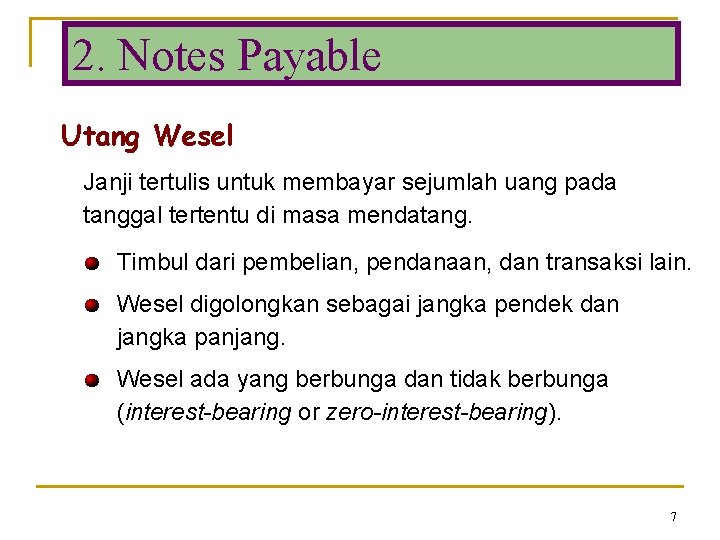 2. Notes Payable

Utang Wesel

Janji tertulis untuk membayar sejumlah uang pada tanggal tertentu di masa mendatang.

Timbul dari pembelian, pendanaan, dan transaksi lain.

Wesel digolongkan sebagai jangka pendek dan jangka panjang.

Wesel ada yang berbunga dan tidak berbunga (interest-bearing or zero-interest-bearing).

7